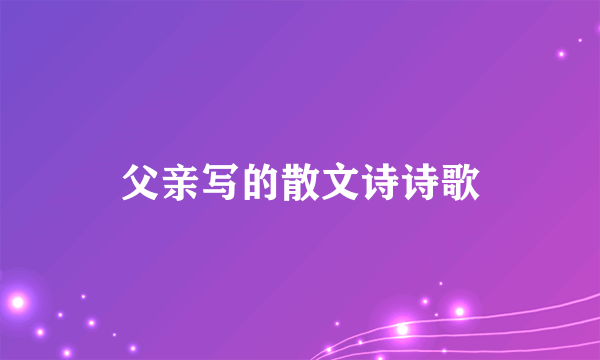 父亲写的散文诗诗歌